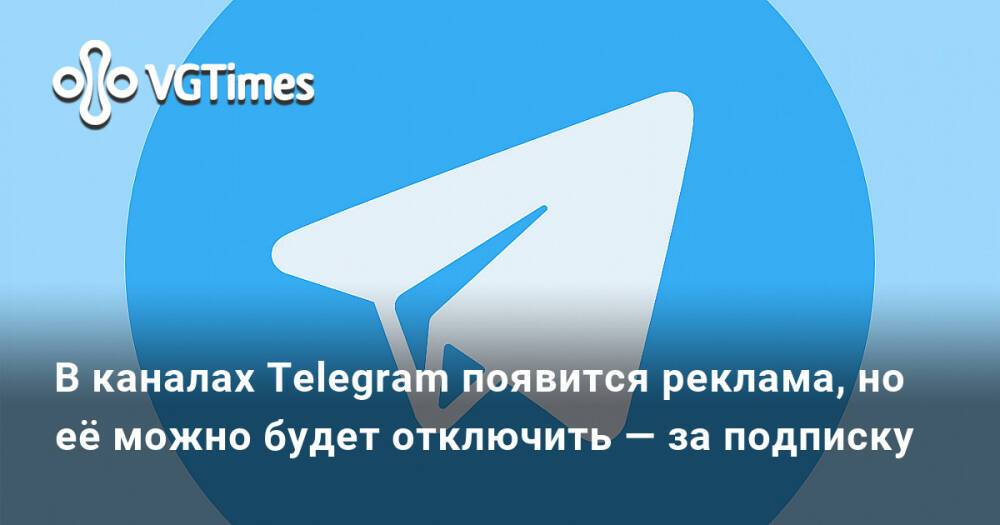 VGTimes

В каналах Telegram появится реклама, но её можно будет отключить — за подписку